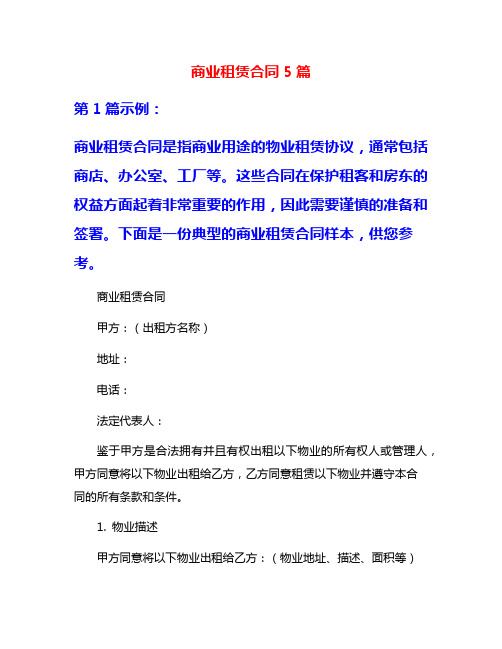 商业租赁合同 5 篇

第 1 篇示例：

商业租赁合同是指商业用途的物业租赁协议，通常包括商店、办公室、工厂等。这些合同在保护租客和房东的权益方面起着非常重要的作用，因此需要谨慎的准备和签署。下面是一份典型的商业租赁合同样本，供您参考。

商业租赁合同

甲方：（出租方名称）

地址：

电话：

法定代表人：

鉴于甲方是合法拥有并且有权出租以下物业的所有权人或管理人，甲方同意将以下物业出租给乙方，乙方同意租赁以下物业并遵守本合同的所有条款和条件。

1. 物业描述

甲方同意将以下物业出租给乙方：（物业地址、描述、面积等）